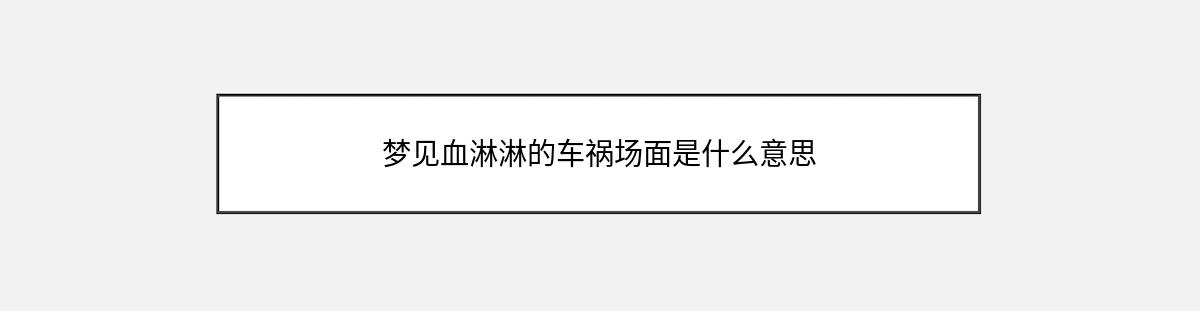 梦见血淋淋的车祸场面是什么意思